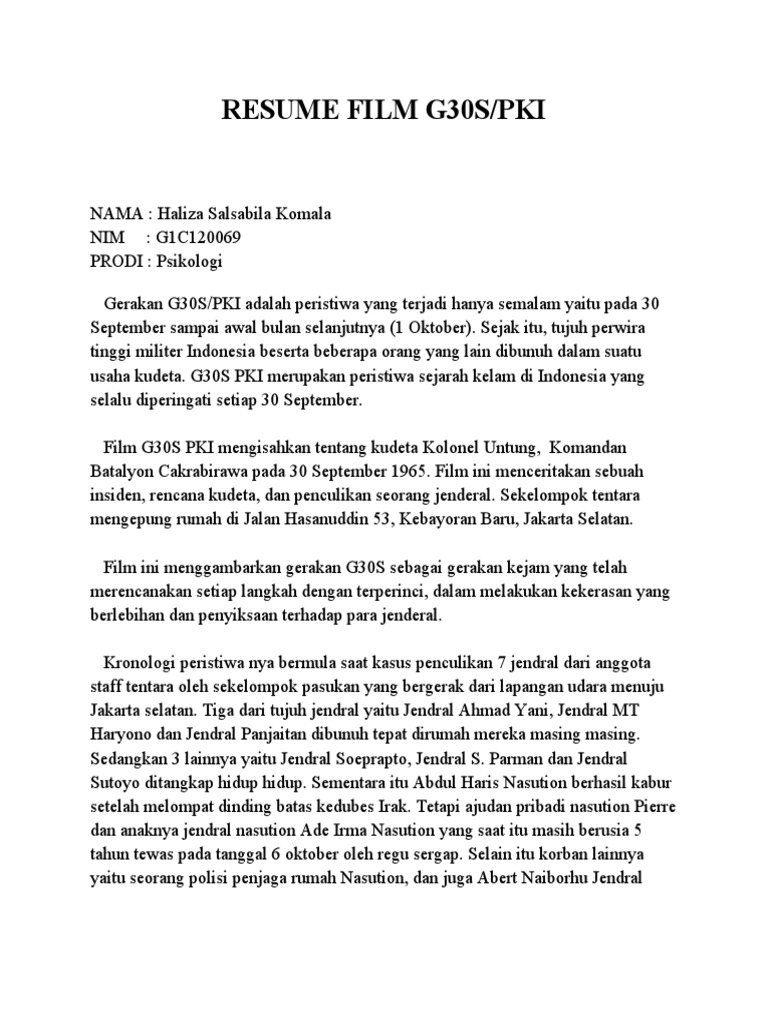 RESUME FILM G30S/PKI

NAMA : Haliza Salsabila Komala
NIM : G1C120069
PRODI : Psikologi

Gerakan G30S/PKI adalah peristiwa yang terjadi hanya semalam yaitu pada 30 September sampai awal bulan selanjutnya (1 Oktober). Sejak itu, tujuh perwira tinggi militer Indonesia beserta beberapa orang yang lain dibunuh dalam suatu usaha kudeta. G30S PKI merupakan peristiwa sejarah kelam di Indonesia yang selalu diperingati setiap 30 September.

Film G30S PKI mengisahkan tentang kudeta Kolonel Untung, Komandan Batalyon Cakrabirawa pada 30 September 1965. Film ini menceritakan sebuah insiden, rencana kudeta, dan penculikan seorang jenderal. Sekelompok tentara mengepung rumah di Jalan Hasanuddin 53, Kebayoran Baru, Jakarta Selatan.

Film ini menggambarkan gerakan G30S sebagai gerakan kejam yang telah merencanakan setiap langkah dengan terperinci, dalam melakukan kekerasan yang berlebihan dan penyiksaan terhadap para jenderal.

Kronologi peristiwa nya bermula saat kasus penculikan 7 jendral dari anggota staff tentara oleh sekelompok pasukan yang bergerak dari lapangan udara menuju Jakarta selatan. Tiga dari tujuh jendral yaitu Jendral Ahmad Yani, Jendral MT Haryono dan Jendral Panjaitan dibunuh tepat dirumah mereka masing masing. Sedangkan 3 lainnya yaitu Jendral Soeprapto, Jendral S. Parman dan Jendral Sutoyo ditangkap hidup hidup. Sementara itu Abdul Haris Nasution berhasil kabur setelah melompat dinding batas kedubes Irak. Tetapi ajudan pribadi nasution Pierre dan anaknya jendral nasution Ade Irma Nasution yang saat itu masih berusia 5 tahun tewas pada tanggal 6 oktober oleh regu sergap. Selain itu korban lainnya yaitu seorang polisi penjaga rumah Nasution, dan juga Abert Naiborhu Jendral